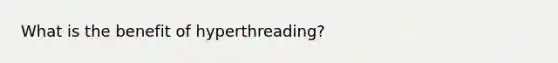 What is the benefit of hyperthreading?